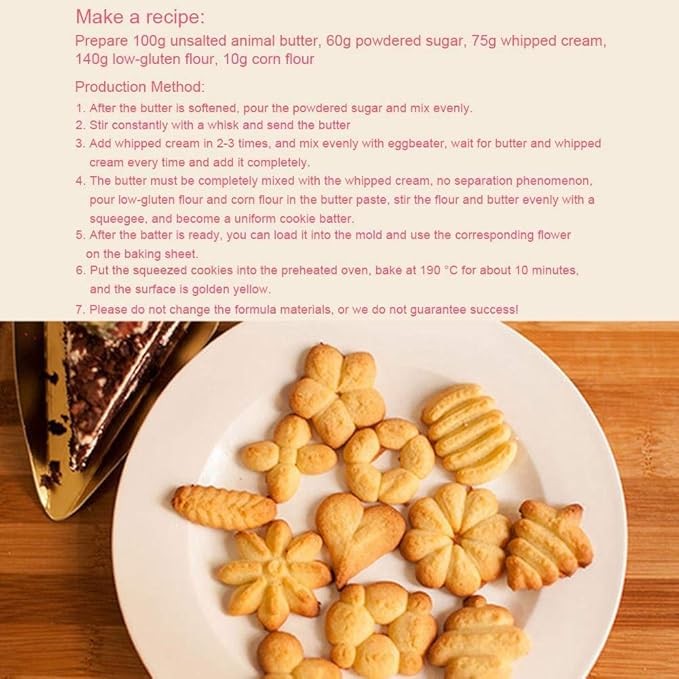 Make a recipe:
Prepare 100g unsalted animal butter, 60g powdered sugar, 75g whipped cream, 140g low-gluten flour, 10g corn flour

Production Method:
1. After the butter is softened, pour the powdered sugar and mix evenly.
2. Stir constantly with a whisk and send the butter
3. Add whipped cream in 2-3 times, and mix evenly with eggbeater, wait for butter and whipped cream every time and add it completely.
4. The butter must be completely mixed with the whipped cream, no separation phenomenon, pour low-gluten flour and corn flour in the butter paste, stir the flour and butter evenly with a squeegee, and become a uniform cookie batter.
5. After the batter is ready, you can load it into the mold and use the corresponding flower on the baking sheet.
6. Put the squeezed cookies into the preheated oven, bake at 190 °C for about 10 minutes, and the surface is golden yellow.
7. Please do not change the formula materials, or we do not guarantee success!